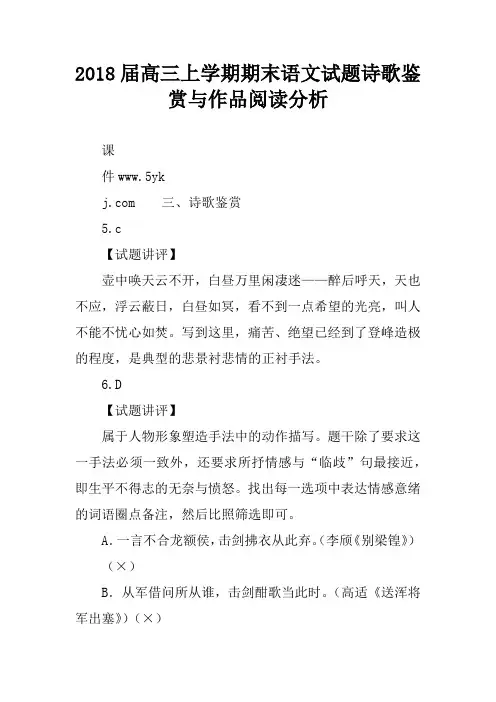 2018届高三上学期期末语文试题诗歌鉴赏与作品阅读分析

课

件www.5yk

j.com　　三、诗歌鉴赏

5.c

【试题讲评】

壶中唤天云不开，白昼万里闲凄迷——醉后呼天，天也不应，浮云蔽日，白昼如冥，看不到一点希望的光亮，叫人不能不忧心如焚。写到这里，痛苦、绝望已经到了登峰造极的程度，是典型的悲景衬悲情的正衬手法。

6.D

【试题讲评】

属于人物形象塑造手法中的动作描写。题干除了要求这一手法必须一致外，还要求所抒情感与“临歧”句最接近，即生平不得志的无奈与愤怒。找出每一选项中表达情感意绪的词语圈点备注，然后比照筛选即可。

A.一言不合龙额侯，击剑拂衣从此弃。(李颀《别梁锽》)(×)

B. 从军借问所从谁，击剑酣歌当此时。(高适《送浑将军出塞》)(×)